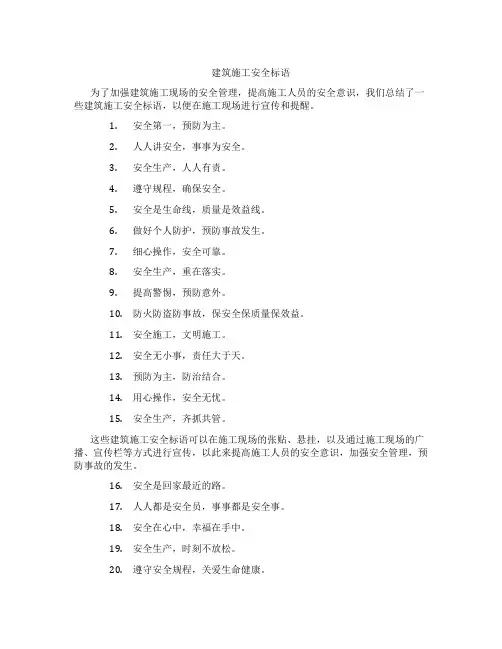 建筑施工安全标语

为了加强建筑施工现场的安全管理，提高施工人员的安全意识，我们总结了一些建筑施工安全标语，以便在施工现场进行宣传和提醒。

1. 安全第一，预防为主。

2. 人人讲安全，事事为安全。

3. 安全生产，人人有责。

4. 遵守规程，确保安全。

5. 安全是生命线，质量是效益线。

6. 做好个人防护，预防事故发生。

7. 细心操作，安全可靠。

8. 安全生产，重在落实。

9. 提高警惕，预防意外。

10. 防火防盗防事故，保安全保质量保效益。

11. 安全施工，文明施工。

12. 安全无小事，责任大于天。

13. 预防为主，防治结合。

14. 用心操作，安全无忧。

15. 安全生产，齐抓共管。

这些建筑施工安全标语可以在施工现场的张贴、悬挂，以及通过施工现场的广播、宣传栏等方式进行宣传，以此来提高施工人员的安全意识，加强安全管理，预防事故的发生。

16. 安全是回家最近的路。

17. 人人都是安全员，事事都是安全事。

18. 安全在心中，幸福在手中。

19. 安全生产，时刻不放松。

20. 遵守安全规程，关爱生命健康。